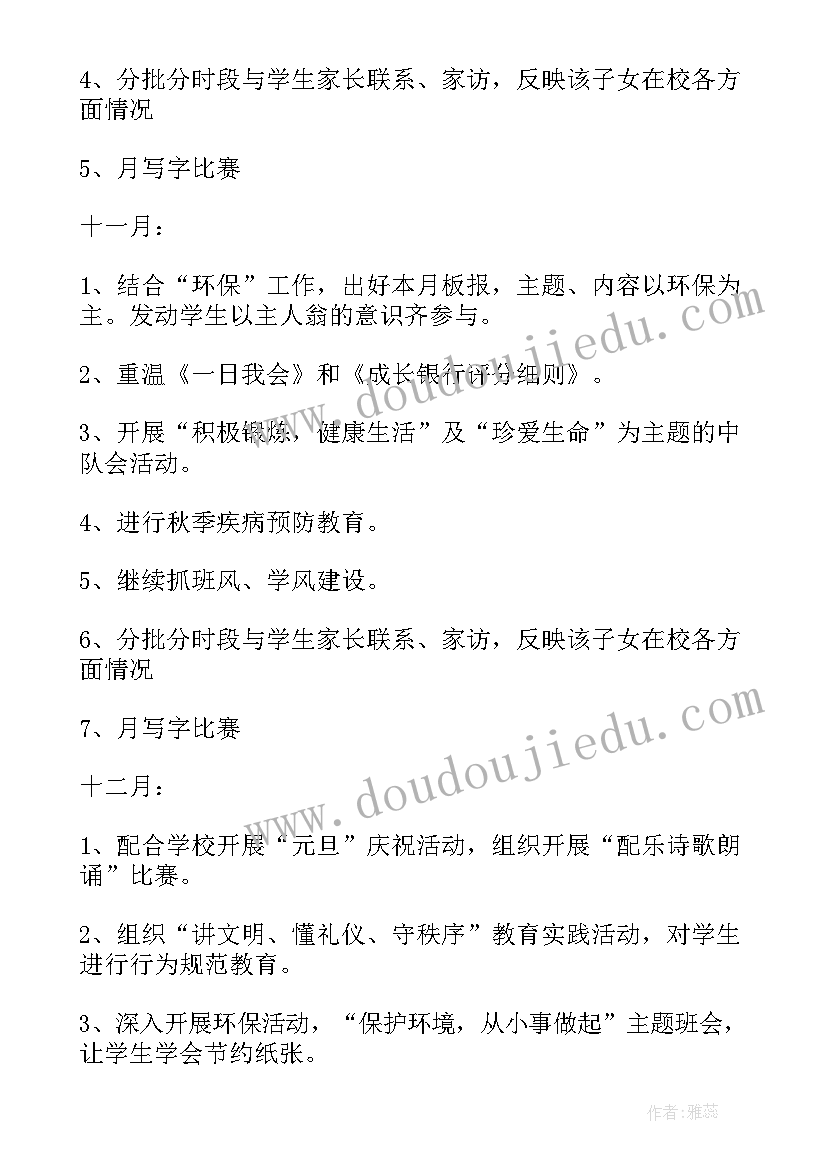 4、分批分时段与学生家长联系、家访，反映该子女在校各方面情况

5、月写字比赛

十一月：

1、结合“环保”工作，出好本月板报，主题、内容以环保为主。发动学生以主人翁的意识齐参与。

2、重温《一日我会》和《成长银行评分细则》。

3、开展“积极锻炼，健康生活”及“珍爱生命”为主题的中队会活动。

4、进行秋季疾病预防教育。

5、继续抓班风、学风建设。

6、分批分时段与学生家长联系、家访，反映该子女在校各方面情况

7、月写字比赛

十二月：

1、配合学校开展“元旦”庆祝活动，组织开展“配乐诗歌朗诵”比赛。

2、组织“讲文明、懂礼仪、守秩序”教育实践活动，对学生进行行为规范教育。

3、深入开展环保活动，“保护环境，从小事做起”主题班会，让学生学会节约纸张。

www.doudoujiedu.com

www.doudoujiedu.com

作者：雅蕊